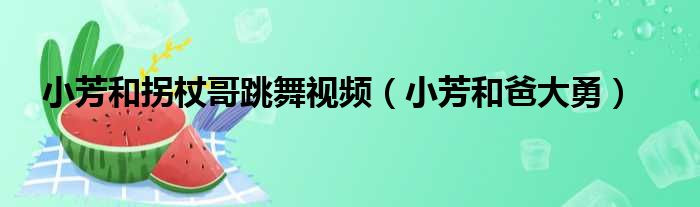 小芳和拐杖哥跳舞视频（小芳和爸大勇）